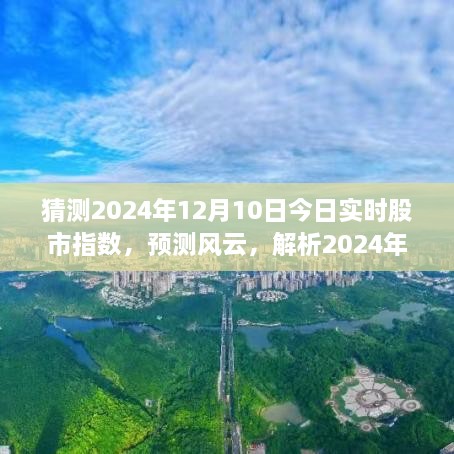 猜测2024年12月10日今日实时股市指数，预测风云，解析2024年